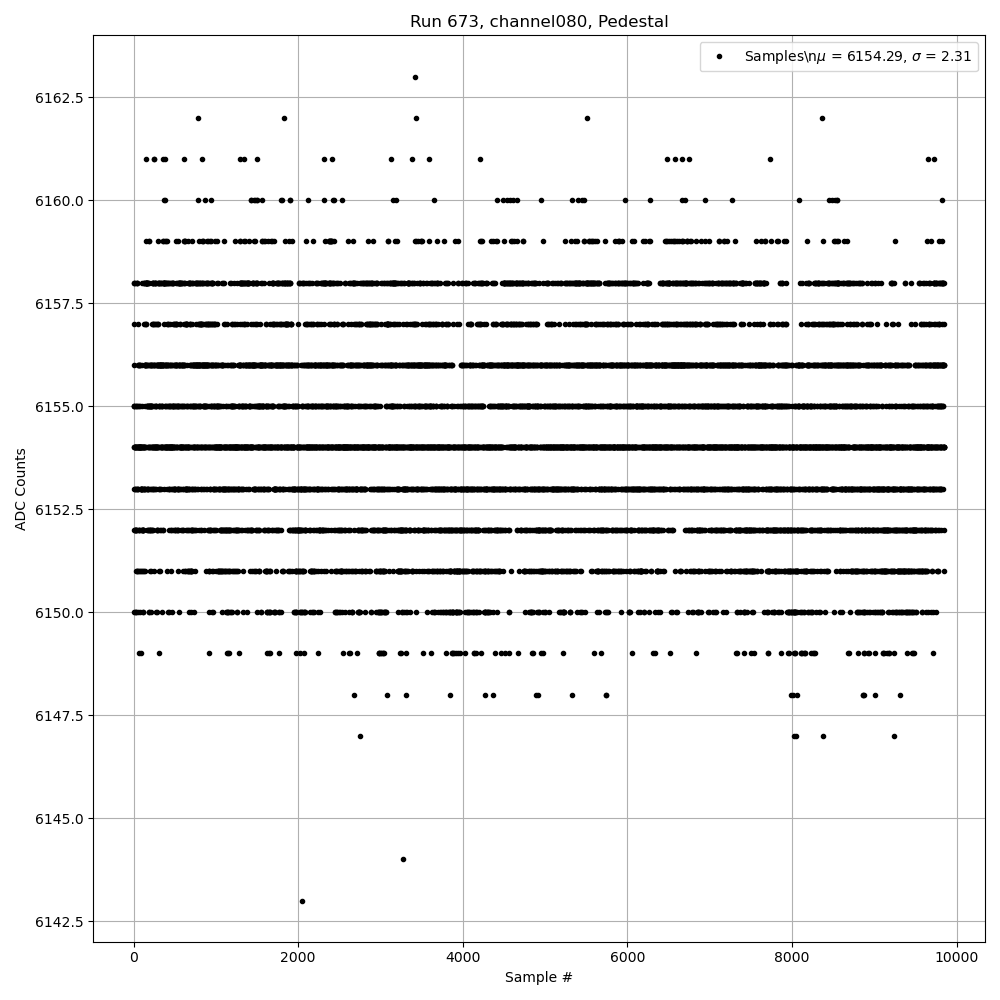 Run 673, channel080, Pedestal

Samples\n$\mu$ = 6154.29, $\sigma$ = 2.31

ADC Counts

6162.5
6160.0
6157.5
6155.0
6152.5
6150.0
6147.5
6145.0
6142.5

0
2000
4000
6000
8000
10000

Sample #